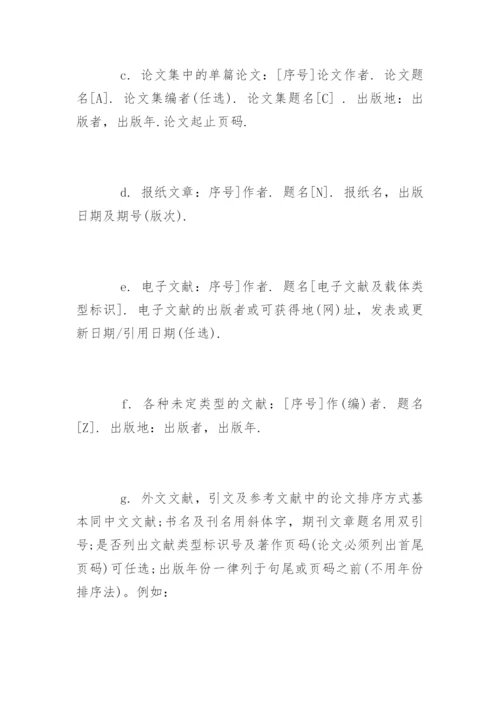 c. 论文集中的单篇论文：[序号]论文作者. 论文题名[A]. 论文集编者(任选). 论文集题名[C] . 出版地：出版者，出版年.论文起止页码.

d. 报纸文章：序号]作者. 题名[N]. 报纸名，出版日期及期号(版次).

e. 电子文献：序号]作者. 题名[电子文献及载体类型标识]. 电子文献的出版者或可获得地(网)址，发表或更新日期/引用日期(任选).

f. 各种未定类型的文献：[序号]作(编)者. 题名[Z]. 出版地：出版者，出版年.

g. 外文文献，引文及参考文献中的论文排序方式基本同中文文献;书名及刊名用斜体字，期刊文章题名用双引号;是否列出文献类型标识号及著作页码(论文必须列出首尾页码)可任选;出版年份一律列于句尾或页码之前(不用年份排序法)。例如：